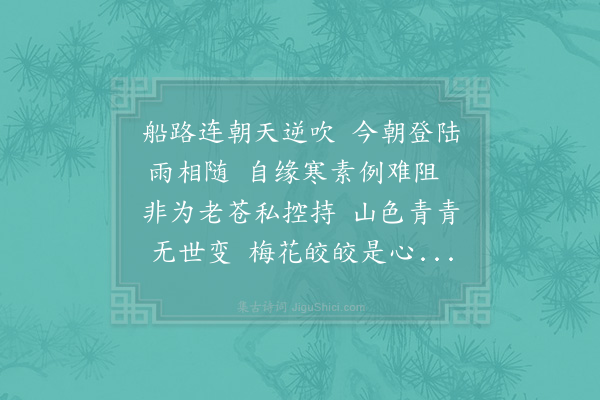 船路连朝天逆吹 今朝登陆雨相随 自缘寒素例难阻 非为老苍私控持 山色青青无世变 梅花皎皎是心...

集古诗词 JiguShici.com